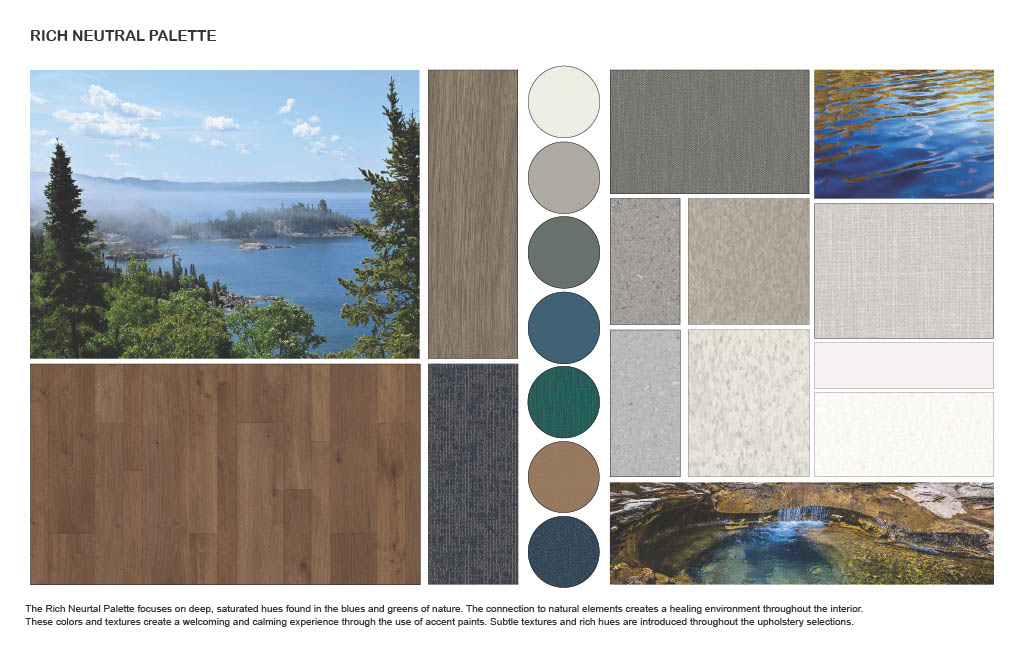 RICH NEUTRAL PALETTE

The Rich Neurtal Palette focuses on deep, saturated hues found in the blues and greens of nature. The connection to natural elements creates a healing environment throughout the interior. These colors and textures create a welcoming and calming experience through the use of accent paints. Subtle textures and rich hues are introduced throughout the upholstery selections.